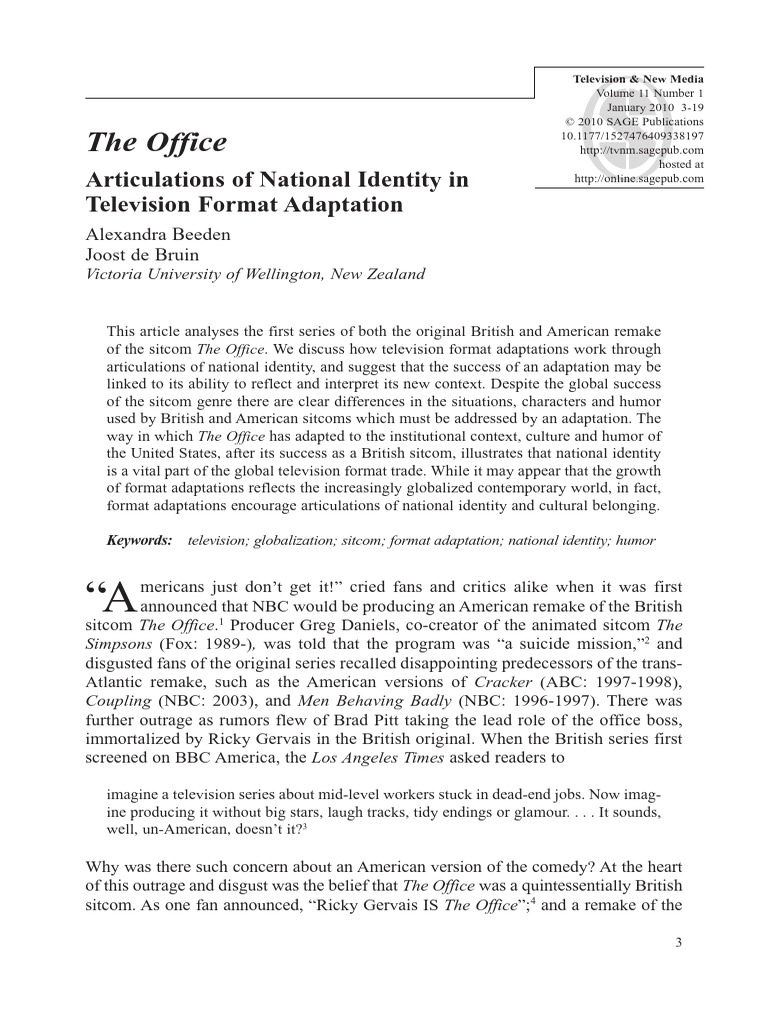 Television & New Media
Volume 11 Number 1
January 2010 3-19
© 2010 SAGE Publications
10.1177/1527476409338197
http://tvnm.sagepub.com
hosted at
http://online.sagepub.com

The Office

Articulations of National Identity in Television Format Adaptation

Alexandra Beeden
Joost de Bruin
Victoria University of Wellington, New Zealand

This article analyses the first series of both the original British and American remake of the sitcom The Office. We discuss how television format adaptations work through articulations of national identity, and suggest that the success of an adaptation may be linked to its ability to reflect and interpret its new context. Despite the global success of the sitcom genre there are clear differences in the situations, characters and humor used by British and American sitcoms which must be addressed by an adaptation. The way in which The Office has adapted to the institutional context, culture and humor of the United States, after its success as a British sitcom, illustrates that national identity is a vital part of the global television format trade. While it may appear that the growth of format adaptations reflects the increasingly globalized contemporary world, in fact, format adaptations encourage articulations of national identity and cultural belonging.

Keywords: television; globalization; sitcom; format adaptation; national identity; humor

"Americans just don't get it!" cried fans and critics alike when it was first announced that NBC would be producing an American remake of the British sitcom The Office.$^1$ Producer Greg Daniels, co-creator of the animated sitcom The Simpsons (Fox: 1989-), was told that the program was "a suicide mission,"$^2$ and disgusted fans of the original series recalled disappointing predecessors of the trans-Atlantic remake, such as the American versions of Cracker (ABC: 1997-1998), Coupling (NBC: 2003), and Men Behaving Badly (NBC: 1996-1997). There was further outrage as rumors flew of Brad Pitt taking the lead role of the office boss, immortalized by Ricky Gervais in the British original. When the British series first screened on BBC America, the Los Angeles Times asked readers to

imagine a television series about mid-level workers stuck in dead-end jobs. Now imagine producing it without big stars, laugh tracks, tidy endings or glamour. . . . It sounds, well, un-American, doesn't it?$^3$

Why was there such concern about an American version of the comedy? At the heart of this outrage and disgust was the belief that The Office was a quintessentially British sitcom. As one fan announced, "Ricky Gervais IS The Office";$^4$ and a remake of the

3